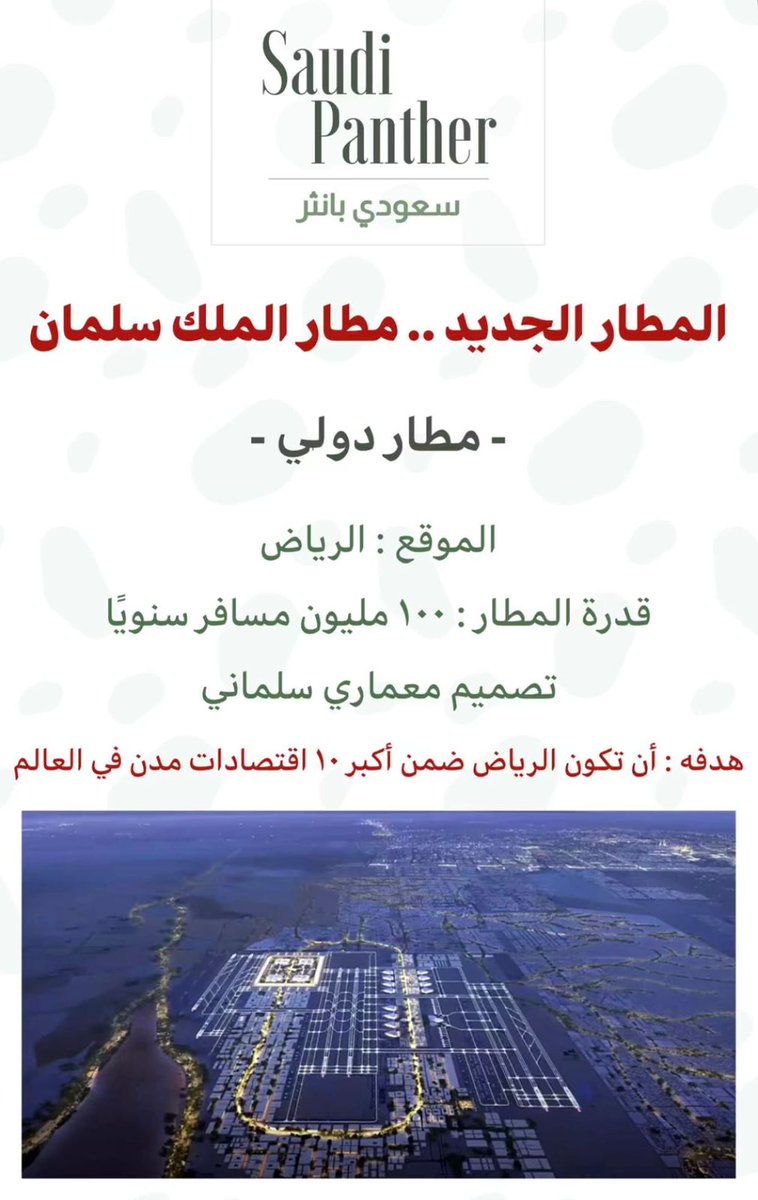 Saudi
Panther
سعودي بانثر

المطار الجديد .. مطار الملك سلمان

- مطار دولي -

الموقع : الرياض

قدرة المطار : ١٠٠ مليون مسافر سنويًا

تصميم معماري سلماني

هدفه : أن تكون الرياض ضمن أكبر ١٠ اقتصادات مدن في العالم